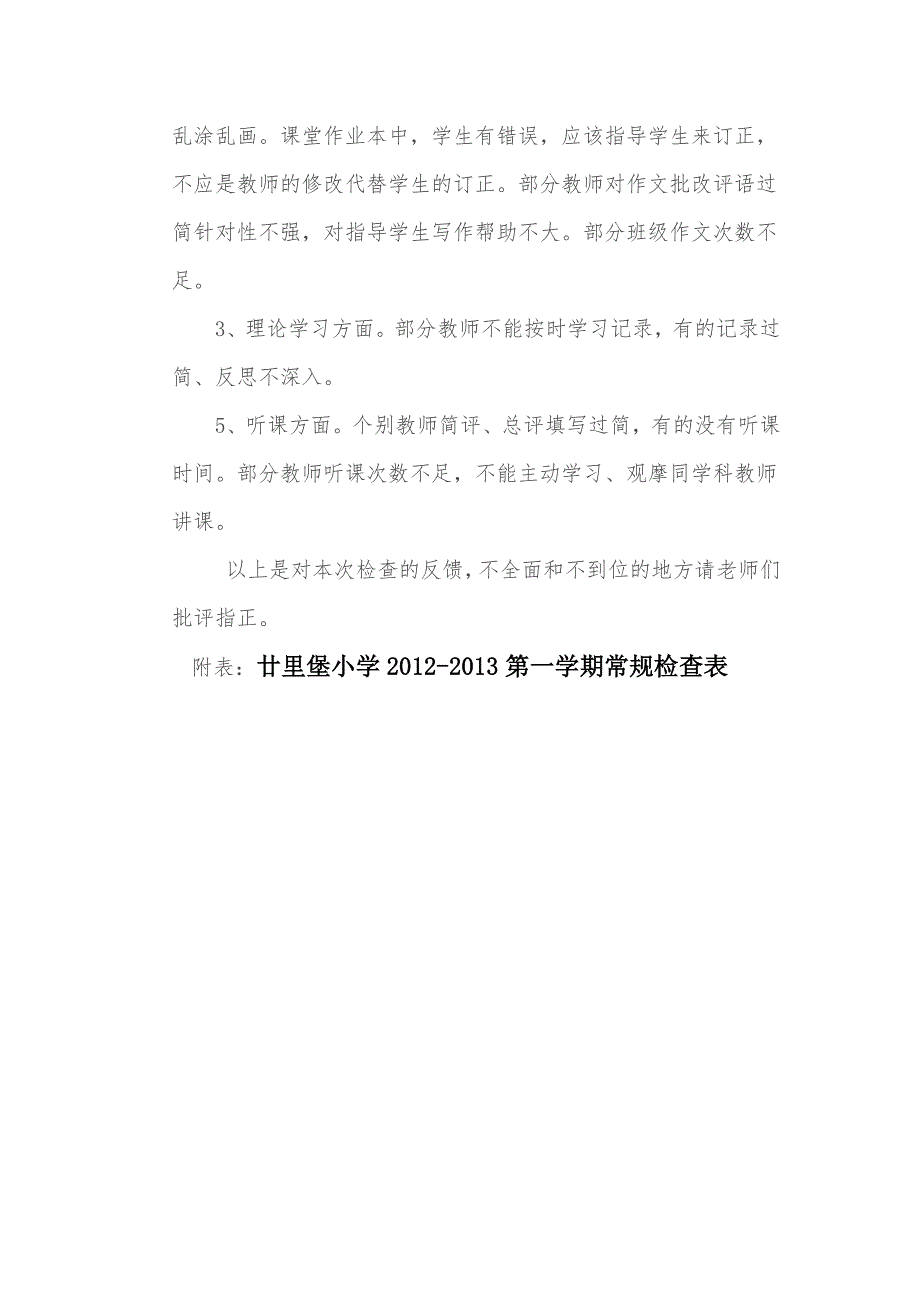 乱涂乱画。课堂作业本中，学生有错误，应该指导学生来订正，不应是教师的修改代替学生的订正。部分教师对作文批改评语过简针对性不强，对指导学生写作帮助不大。部分班级作文次数不足。

3、理论学习方面。部分教师不能按时学习记录，有的记录过简、反思不深入。

5、听课方面。个别教师简评、总评填写过简，有的没有听课时间。部分教师听课次数不足，不能主动学习、观摩同学科教师讲课。

以上是对本次检查的反馈，不全面和不到位的地方请老师们批评指正。

附表：廿里堡小学 2012-2013 第一学期常规检查表